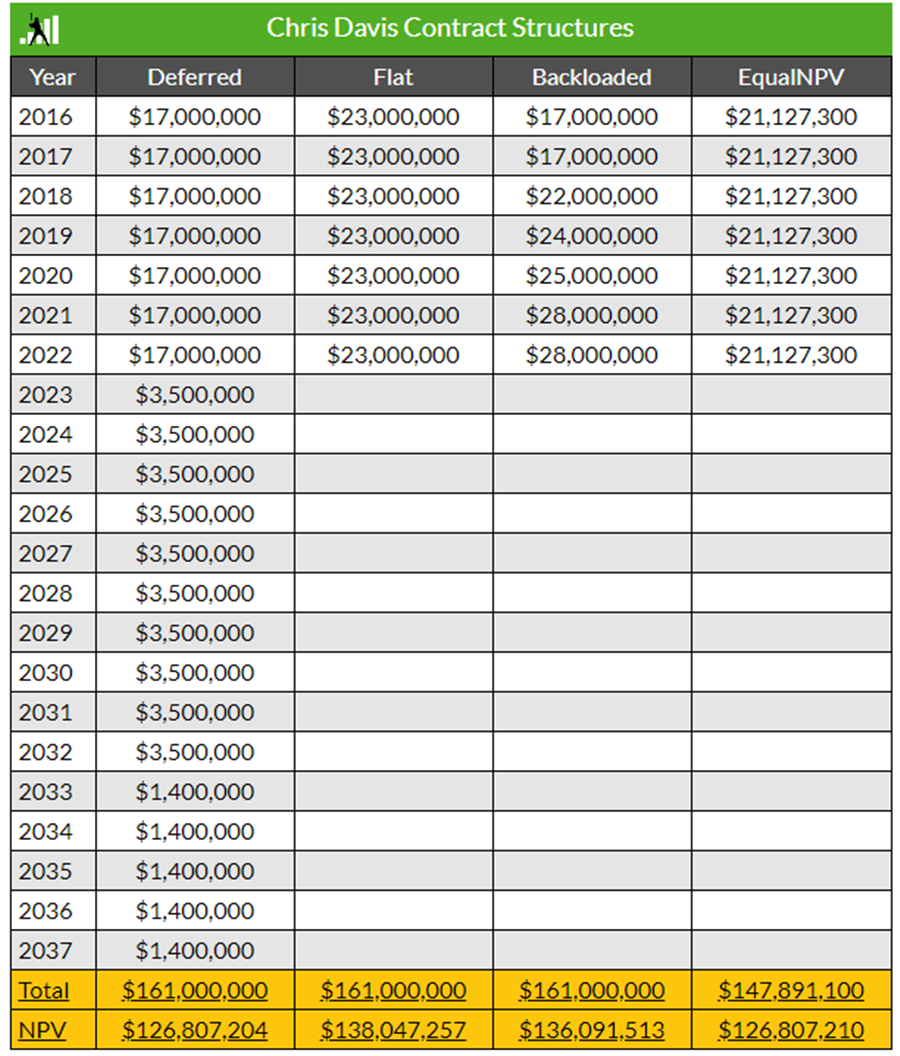 Chris Davis Contract Structures

| Year | Deferred | Flat | Backloaded | EqualNPV |
|---|---|---|---|---|
| 2016 | \$17,000,000 | \$23,000,000 | \$17,000,000 | \$21,127,300 |
| 2017 | \$17,000,000 | \$23,000,000 | \$17,000,000 | \$21,127,300 |
| 2018 | \$17,000,000 | \$23,000,000 | \$22,000,000 | \$21,127,300 |
| 2019 | \$17,000,000 | \$23,000,000 | \$24,000,000 | \$21,127,300 |
| 2020 | \$17,000,000 | \$23,000,000 | \$25,000,000 | \$21,127,300 |
| 2021 | \$17,000,000 | \$23,000,000 | \$28,000,000 | \$21,127,300 |
| 2022 | \$17,000,000 | \$23,000,000 | \$28,000,000 | \$21,127,300 |
| 2023 | \$3,500,000 | | | |
| 2024 | \$3,500,000 | | | |
| 2025 | \$3,500,000 | | | |
| 2026 | \$3,500,000 | | | |
| 2027 | \$3,500,000 | | | |
| 2028 | \$3,500,000 | | | |
| 2029 | \$3,500,000 | | | |
| 2030 | \$3,500,000 | | | |
| 2031 | \$3,500,000 | | | |
| 2032 | \$3,500,000 | | | |
| 2033 | \$1,400,000 | | | |
| 2034 | \$1,400,000 | | | |
| 2035 | \$1,400,000 | | | |
| 2036 | \$1,400,000 | | | |
| 2037 | \$1,400,000 | | | |
| Total | \$161,000,000 | \$161,000,000 | \$161,000,000 | \$147,891,100 |
| NPV | \$126,807,204 | \$138,047,257 | \$136,091,513 | \$126,807,210 |